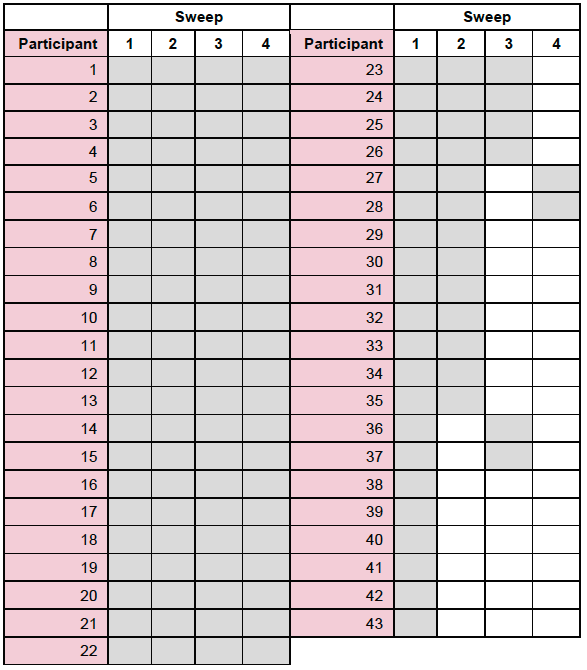 | | Sweep | | | |
|---|---|---|---|---|
| Participant | 1 | 2 | 3 | 4 |
| 1 | | | | |
| 2 | | | | |
| 3 | | | | |
| 4 | | | | |
| 5 | | | | |
| 6 | | | | |
| 7 | | | | |
| 8 | | | | |
| 9 | | | | |
| 10 | | | | |
| 11 | | | | |
| 12 | | | | |
| 13 | | | | |
| 14 | | | | |
| 15 | | | | |
| 16 | | | | |
| 17 | | | | |
| 18 | | | | |
| 19 | | | | |
| 20 | | | | |
| 21 | | | | |
| 22 | | | | |

| | Sweep | | | |
|---|---|---|---|---|
| Participant | 1 | 2 | 3 | 4 |
| 23 | | | | |
| 24 | | | | |
| 25 | | | | |
| 26 | | | | |
| 27 | | | | |
| 28 | | | | |
| 29 | | | | |
| 30 | | | | |
| 31 | | | | |
| 32 | | | | |
| 33 | | | | |
| 34 | | | | |
| 35 | | | | |
| 36 | | | | |
| 37 | | | | |
| 38 | | | | |
| 39 | | | | |
| 40 | | | | |
| 41 | | | | |
| 42 | | | | |
| 43 | | | | |